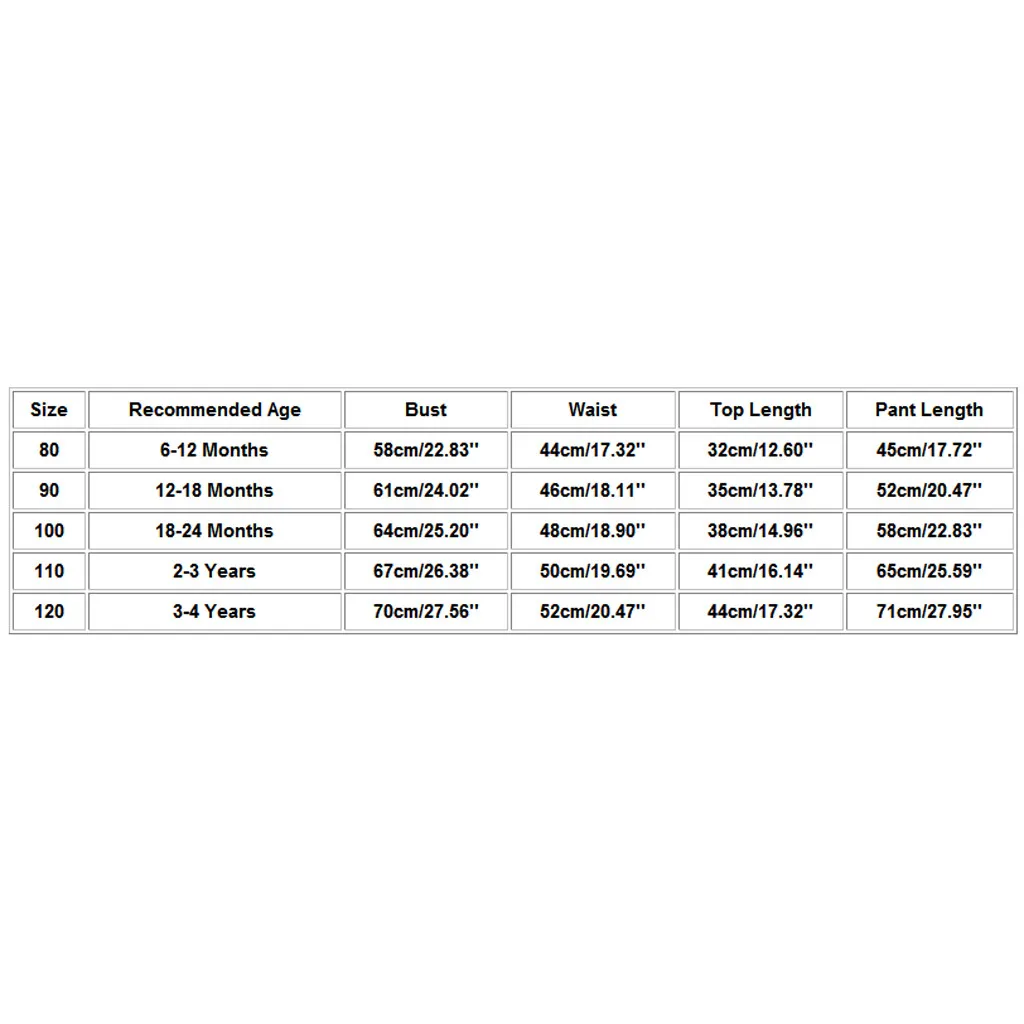 | Size | Recommended Age | Bust | Waist | Top Length | Pant Length |
|---|---|---|---|---|---|
| 80 | 6-12 Months | 58cm/22.83'' | 44cm/17.32'' | 32cm/12.60'' | 45cm/17.72'' |
| 90 | 12-18 Months | 61cm/24.02'' | 46cm/18.11'' | 35cm/13.78'' | 52cm/20.47'' |
| 100 | 18-24 Months | 64cm/25.20'' | 48cm/18.90'' | 38cm/14.96'' | 58cm/22.83'' |
| 110 | 2-3 Years | 67cm/26.38'' | 50cm/19.69'' | 41cm/16.14'' | 65cm/25.59'' |
| 120 | 3-4 Years | 70cm/27.56'' | 52cm/20.47'' | 44cm/17.32'' | 71cm/27.95'' |